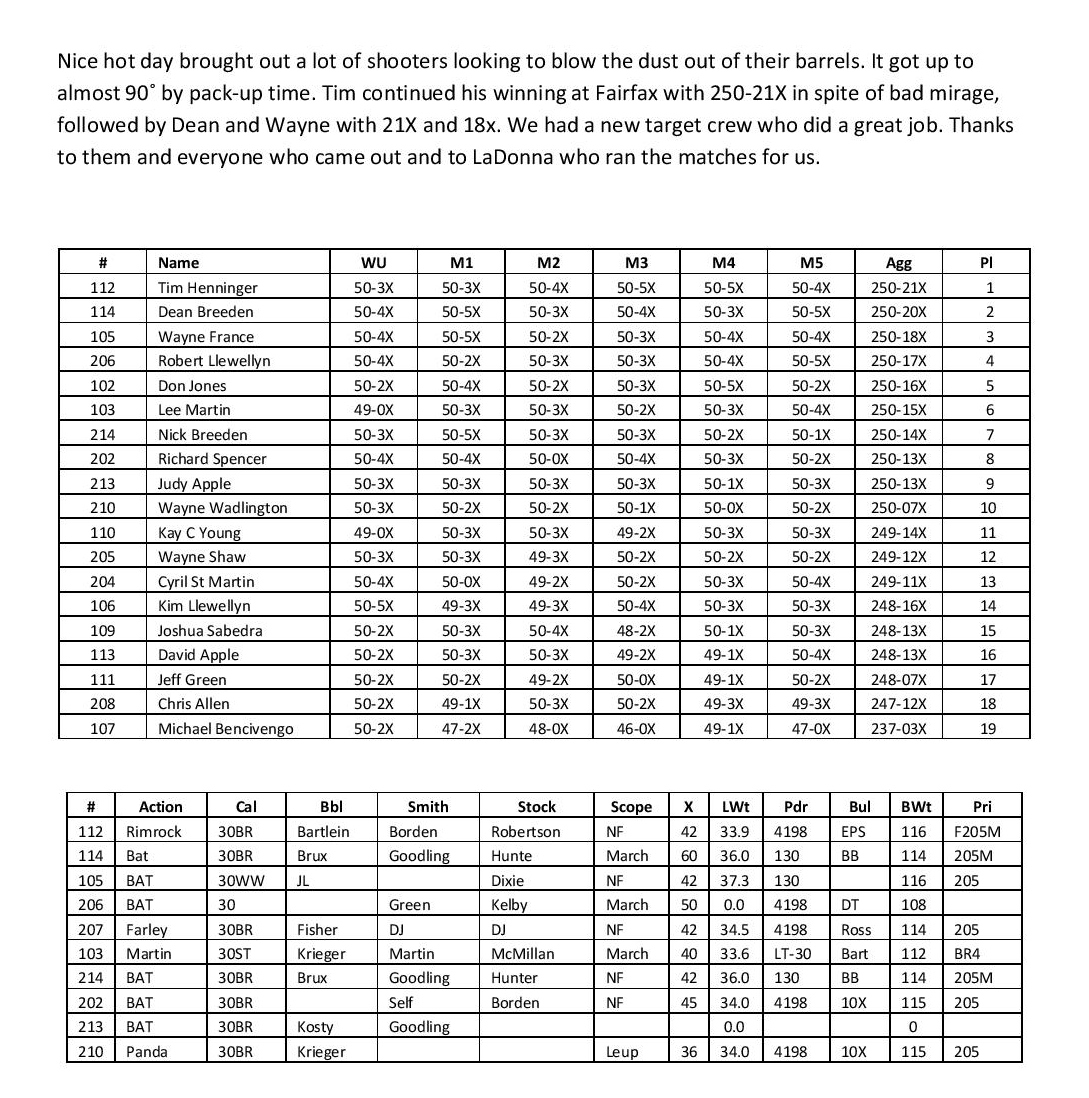 Nice hot day brought out a lot of shooters looking to blow the dust out of their barrels. It got up to almost 90˚ by pack-up time. Tim continued his winning at Fairfax with 250-21X in spite of bad mirage, followed by Dean and Wayne with 21X and 18x. We had a new target crew who did a great job. Thanks to them and everyone who came out and to LaDonna who ran the matches for us.

| # | Name | WU | M1 | M2 | M3 | M4 | M5 | Agg | Pl |
|---|---|---|---|---|---|---|---|---|---|
| 112 | Tim Henninger | 50-3X | 50-3X | 50-4X | 50-5X | 50-5X | 50-4X | 250-21X | 1 |
| 114 | Dean Breeden | 50-4X | 50-5X | 50-3X | 50-4X | 50-3X | 50-5X | 250-20X | 2 |
| 105 | Wayne France | 50-4X | 50-5X | 50-2X | 50-3X | 50-4X | 50-4X | 250-18X | 3 |
| 206 | Robert Llewellyn | 50-4X | 50-2X | 50-3X | 50-3X | 50-4X | 50-5X | 250-17X | 4 |
| 102 | Don Jones | 50-2X | 50-4X | 50-2X | 50-3X | 50-5X | 50-2X | 250-16X | 5 |
| 103 | Lee Martin | 49-0X | 50-3X | 50-3X | 50-2X | 50-3X | 50-4X | 250-15X | 6 |
| 214 | Nick Breeden | 50-3X | 50-5X | 50-3X | 50-3X | 50-2X | 50-1X | 250-14X | 7 |
| 202 | Richard Spencer | 50-4X | 50-4X | 50-0X | 50-4X | 50-3X | 50-2X | 250-13X | 8 |
| 213 | Judy Apple | 50-3X | 50-3X | 50-3X | 50-3X | 50-1X | 50-3X | 250-13X | 9 |
| 210 | Wayne Wadlington | 50-3X | 50-2X | 50-2X | 50-1X | 50-0X | 50-2X | 250-07X | 10 |
| 110 | Kay C Young | 49-0X | 50-3X | 50-3X | 49-2X | 50-3X | 50-3X | 249-14X | 11 |
| 205 | Wayne Shaw | 50-3X | 50-3X | 49-3X | 50-2X | 50-2X | 50-2X | 249-12X | 12 |
| 204 | Cyril St Martin | 50-4X | 50-0X | 49-2X | 50-2X | 50-3X | 50-4X | 249-11X | 13 |
| 106 | Kim Llewellyn | 50-5X | 49-3X | 49-3X | 50-4X | 50-3X | 50-3X | 248-16X | 14 |
| 109 | Joshua Sabedra | 50-2X | 50-3X | 50-4X | 48-2X | 50-1X | 50-3X | 248-13X | 15 |
| 113 | David Apple | 50-2X | 50-3X | 50-3X | 49-2X | 49-1X | 50-4X | 248-13X | 16 |
| 111 | Jeff Green | 50-2X | 50-2X | 49-2X | 50-0X | 49-1X | 50-2X | 248-07X | 17 |
| 208 | Chris Allen | 50-2X | 49-1X | 50-3X | 50-2X | 49-3X | 49-3X | 247-12X | 18 |
| 107 | Michael Bencivengo | 50-2X | 47-2X | 48-0X | 46-0X | 49-1X | 47-0X | 237-03X | 19 |

| # | Action | Cal | Bbl | Smith | Stock | Scope | X | LWt | Pdr | Bul | BWt | Pri |
|---|---|---|---|---|---|---|---|---|---|---|---|---|
| 112 | Rimrock | 30BR | Bartlein | Borden | Robertson | NF | 42 | 33.9 | 4198 | EPS | 116 | F205M |
| 114 | Bat | 30BR | Brux | Goodling | Hunte | March | 60 | 36.0 | 130 | BB | 114 | 205M |
| 105 | BAT | 30WW | JL | | Dixie | NF | 42 | 37.3 | 130 | | 116 | 205 |
| 206 | BAT | 30 | | Green | Kelby | March | 50 | 0.0 | 4198 | DT | 108 | |
| 207 | Farley | 30BR | Fisher | DJ | DJ | NF | 42 | 34.5 | 4198 | Ross | 114 | 205 |
| 103 | Martin | 30ST | Krieger | Martin | McMillan | March | 40 | 33.6 | LT-30 | Bart | 112 | BR4 |
| 214 | BAT | 30BR | Brux | Goodling | Hunter | NF | 42 | 36.0 | 130 | BB | 114 | 205M |
| 202 | BAT | 30BR | | Self | Borden | NF | 45 | 34.0 | 4198 | 10X | 115 | 205 |
| 213 | BAT | 30BR | Kosty | Goodling | | | | 0.0 | | | 0 | |
| 210 | Panda | 30BR | Krieger | | | Leup | 36 | 34.0 | 4198 | 10X | 115 | 205 |